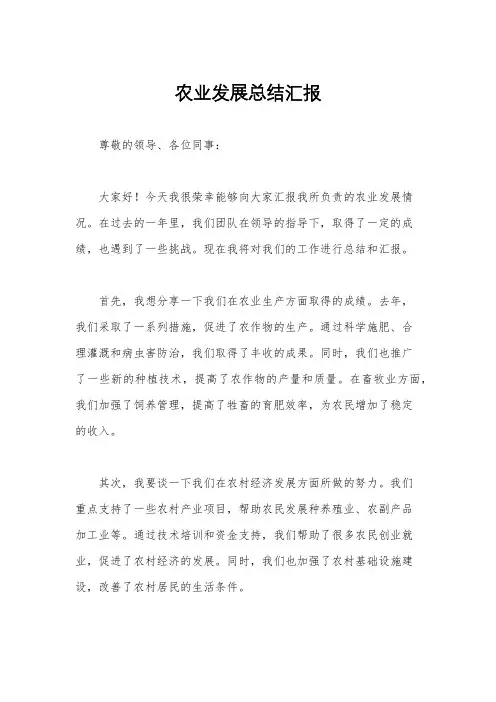 农业发展总结汇报

尊敬的领导、各位同事：

大家好！今天我很荣幸能够向大家汇报我所负责的农业发展情况。在过去的一年里，我们团队在领导的指导下，取得了一定的成绩，也遇到了一些挑战。现在我将对我们的工作进行总结和汇报。

首先，我想分享一下我们在农业生产方面取得的成绩。去年，我们采取了一系列措施，促进了农作物的生产。通过科学施肥、合理灌溉和病虫害防治，我们取得了丰收的成果。同时，我们也推广了一些新的种植技术，提高了农作物的产量和质量。在畜牧业方面，我们加强了饲养管理，提高了牲畜的育肥效率，为农民增加了稳定的收入。

其次，我要谈一下我们在农村经济发展方面所做的努力。我们重点支持了一些农村产业项目，帮助农民发展种养殖业、农副产品加工业等。通过技术培训和资金支持，我们帮助了很多农民创业就业，促进了农村经济的发展。同时，我们也加强了农村基础设施建设，改善了农村居民的生活条件。